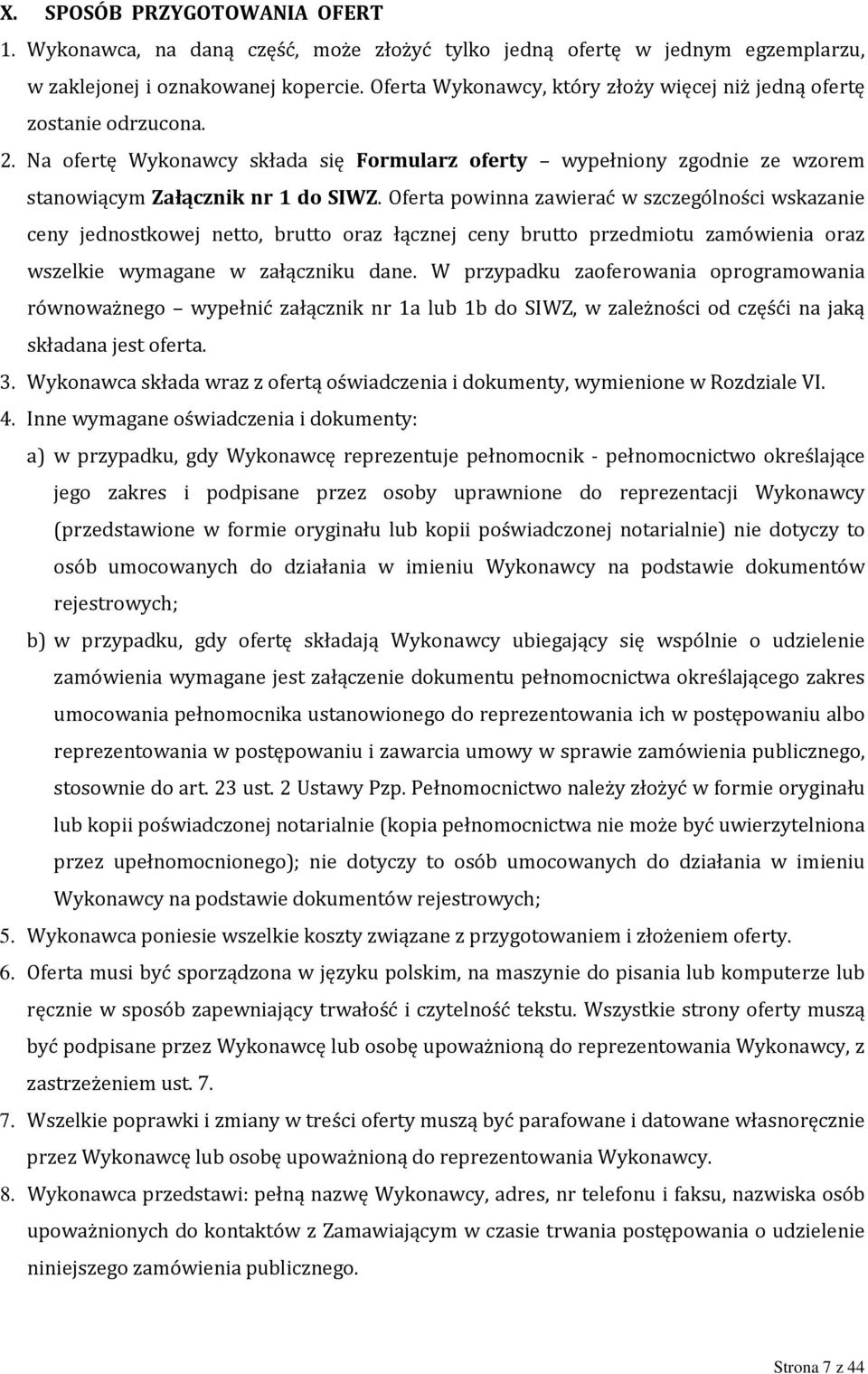 X. SPOSÓB PRZYGOTOWANIA OFERT

1. Wykonawca, na daną część, może złożyć tylko jedną ofertę w jednym egzemplarzu, w zaklejonej i oznakowanej kopercie. Oferta Wykonawcy, który złoży więcej niż jedną ofertę zostanie odrzucona.

2. Na ofertę Wykonawcy składa się Formularz oferty – wypełniony zgodnie ze wzorem stanowiącym Załącznik nr 1 do SIWZ. Oferta powinna zawierać w szczególności wskazanie ceny jednostkowej netto, brutto oraz łącznej ceny brutto przedmiotu zamówienia oraz wszelkie wymagane w załączniku dane. W przypadku zaoferowania oprogramowania równoważnego – wypełnić załącznik nr 1a lub 1b do SIWZ, w zależności od częśći na jaką składana jest oferta.

3. Wykonawca składa wraz z ofertą oświadczenia i dokumenty, wymienione w Rozdziale VI.

4. Inne wymagane oświadczenia i dokumenty:

a) w przypadku, gdy Wykonawcę reprezentuje pełnomocnik - pełnomocnictwo określające jego zakres i podpisane przez osoby uprawnione do reprezentacji Wykonawcy (przedstawione w formie oryginału lub kopii poświadczonej notarialnie) nie dotyczy to osób umocowanych do działania w imieniu Wykonawcy na podstawie dokumentów rejestrowych;

b) w przypadku, gdy ofertę składają Wykonawcy ubiegający się wspólnie o udzielenie zamówienia wymagane jest załączenie dokumentu pełnomocnictwa określającego zakres umocowania pełnomocnika ustanowionego do reprezentowania ich w postępowaniu albo reprezentowania w postępowaniu i zawarcia umowy w sprawie zamówienia publicznego, stosownie do art. 23 ust. 2 Ustawy Pzp. Pełnomocnictwo należy złożyć w formie oryginału lub kopii poświadczonej notarialnie (kopia pełnomocnictwa nie może być uwierzytelniona przez upełnomocnionego); nie dotyczy to osób umocowanych do działania w imieniu Wykonawcy na podstawie dokumentów rejestrowych;

5. Wykonawca poniesie wszelkie koszty związane z przygotowaniem i złożeniem oferty.

6. Oferta musi być sporządzona w języku polskim, na maszynie do pisania lub komputerze lub ręcznie w sposób zapewniający trwałość i czytelność tekstu. Wszystkie strony oferty muszą być podpisane przez Wykonawcę lub osobę upoważnioną do reprezentowania Wykonawcy, z zastrzeżeniem ust. 7.

7. Wszelkie poprawki i zmiany w treści oferty muszą być parafowane i datowane własnoręcznie przez Wykonawcę lub osobę upoważnioną do reprezentowania Wykonawcy.

8. Wykonawca przedstawi: pełną nazwę Wykonawcy, adres, nr telefonu i faksu, nazwiska osób upoważnionych do kontaktów z Zamawiającym w czasie trwania postępowania o udzielenie niniejszego zamówienia publicznego.

Strona 7 z 44